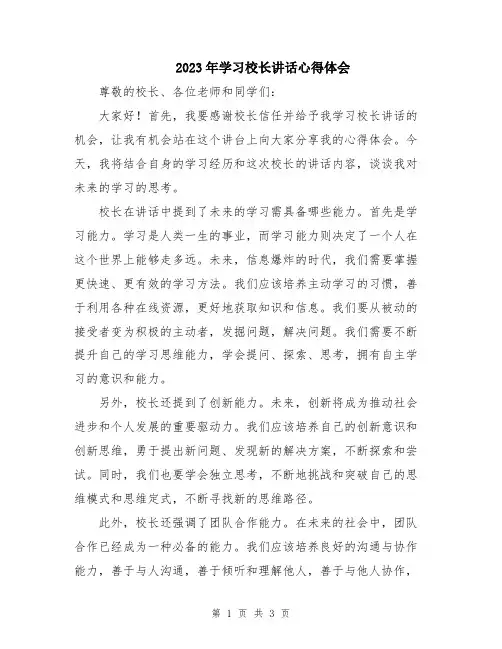 2023年学习校长讲话心得体会

尊敬的校长、各位老师和同学们:

大家好!首先,我要感谢校长信任并给予我学习校长讲话的机会,让我有机会站在这个讲台上向大家分享我的心得体会。今天,我将结合自身的学习经历和这次校长的讲话内容,谈谈我对未来的学习的思考。

校长在讲话中提到了未来的学习需具备哪些能力。首先是学习能力。学习是人类一生的事业,而学习能力则决定了一个人在这个世界上能够走多远。未来,信息爆炸的时代,我们需要掌握更快速、更有效的学习方法。我们应该培养主动学习的习惯,善于利用各种在线资源,更好地获取知识和信息。我们要从被动的接受者变为积极的主动者,发掘问题,解决问题。我们需要不断提升自己的学习思维能力,学会提问、探索、思考,拥有自主学习的意识和能力。

另外,校长还提到了创新能力。未来,创新将成为推动社会进步和个人发展的重要驱动力。我们应该培养自己的创新意识和创新思维,勇于提出新问题、发现新的解决方案,不断探索和尝试。同时,我们也要学会独立思考,不断地挑战和突破自己的思维模式和思维定式,不断寻找新的思维路径。

此外,校长还强调了团队合作能力。在未来的社会中,团队合作已经成为一种必备的能力。我们应该培养良好的沟通与协作能力,善于与人沟通,善于倾听和理解他人,善于与他人协作,

第 1 页 共 3 页